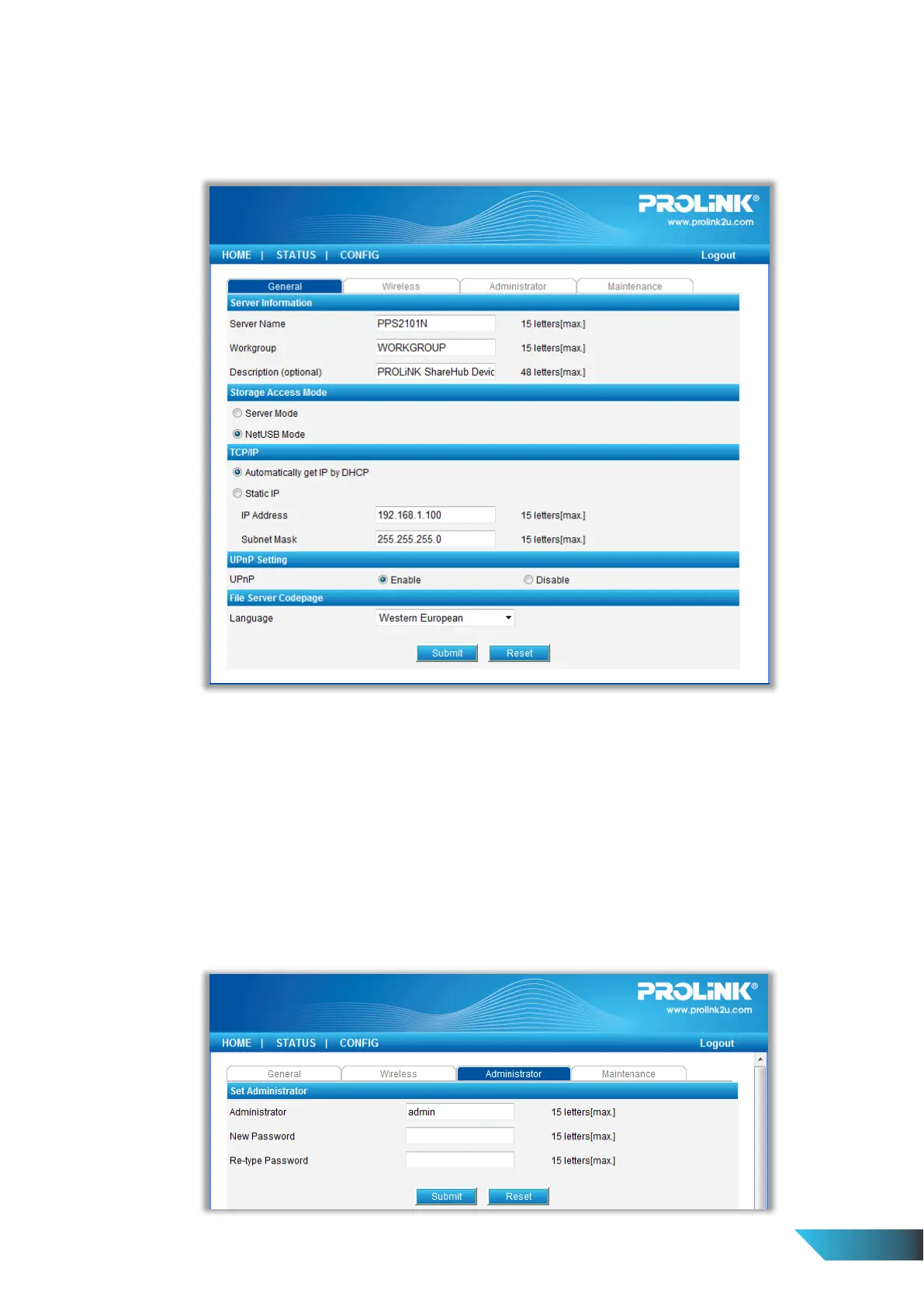 PROLiNK®
www.prolink2u.com

HOME | STATUS | CONFIG
Logout

General
Wireless
Administrator
Maintenance

Server Information

Server Name
PPS2101N
15 letters[max.]

Workgroup
WORKGROUP
15 letters[max.]

Description (optional)
PROLiNK ShareHub Devic
48 letters[max.]

Storage Access Mode

Server Mode

NetUSB Mode

TCP/IP

Automatically get IP by DHCP

Static IP

IP Address
192.168.1.100
15 letters[max.]

Subnet Mask
255.255.255.0
15 letters[max.]

UPnP Setting

UPnP
Enable
Disable

File Server Codepage

Language
Western European

Submit
Reset

PROLiNK®
www.prolink2u.com

HOME | STATUS | CONFIG
Logout

General
Wireless
Administrator
Maintenance

Set Administrator

Administrator
admin
15 letters[max.]

New Password
15 letters[max.]

Re-type Password
15 letters[max.]

Submit
Reset